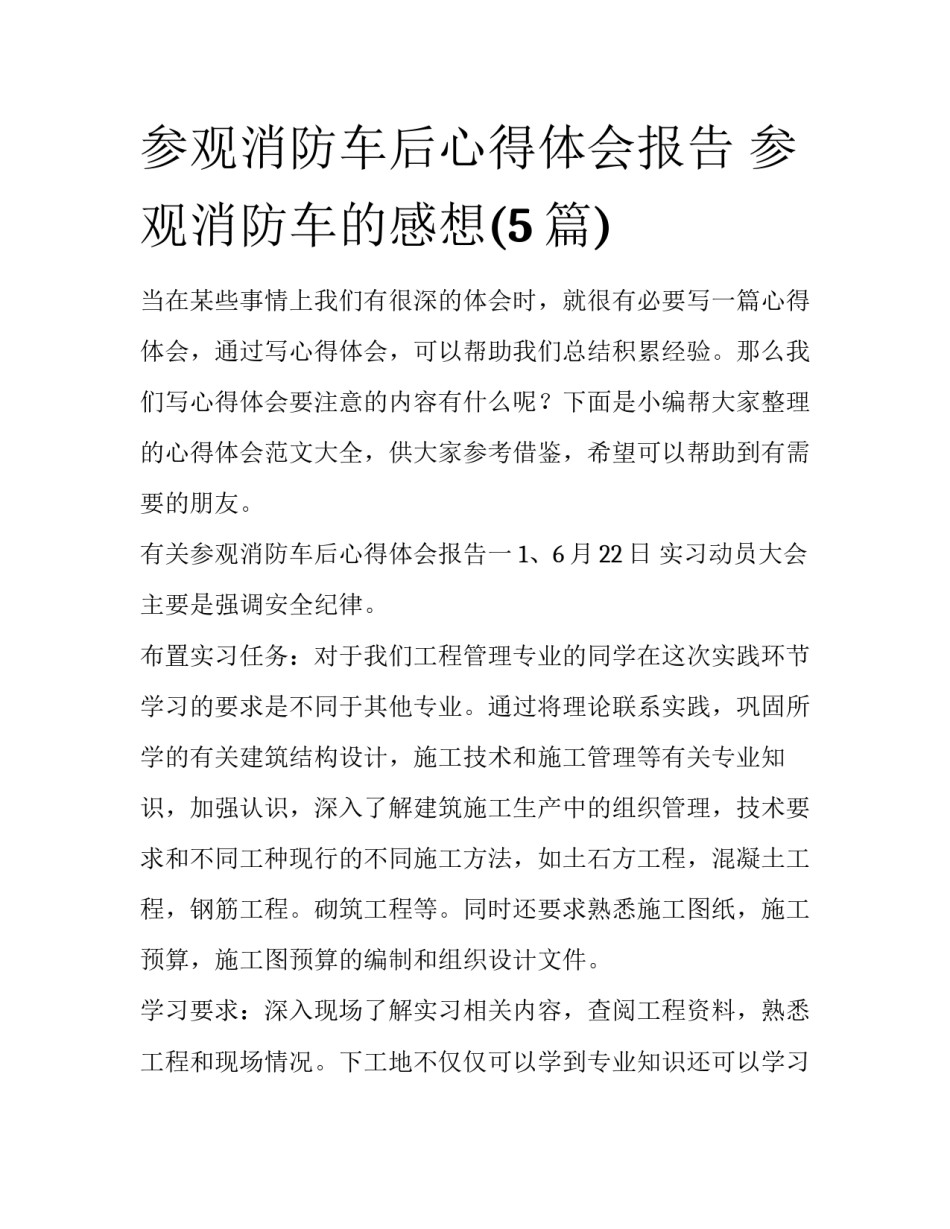 参观消防车后心得体会报告 参观消防车的感想(5 篇)

当在某些事情上我们有很深的体会时，就很有必要写一篇心得体会，通过写心得体会，可以帮助我们总结积累经验。那么我们写心得体会要注意的内容有什么呢？下面是小编帮大家整理的心得体会范文大全，供大家参考借鉴，希望可以帮助到有需要的朋友。

有关参观消防车后心得体会报告一 1、6 月 22 日 实习动员大会主要是强调安全纪律。

布置实习任务：对于我们工程管理专业的同学在这次实践环节学习的要求是不同于其他专业。通过将理论联系实践，巩固所学的有关建筑结构设计，施工技术和施工管理等有关专业知识，加强认识，深入了解建筑施工生产中的组织管理，技术要求和不同工种现行的不同施工方法，如土石方工程，混凝土工程，钢筋工程。砌筑工程等。同时还要求熟悉施工图纸，施工预算，施工图预算的编制和组织设计文件。

学习要求：深入现场了解实习相关内容，查阅工程资料，熟悉工程和现场情况。下工地不仅仅可以学到专业知识还可以学习